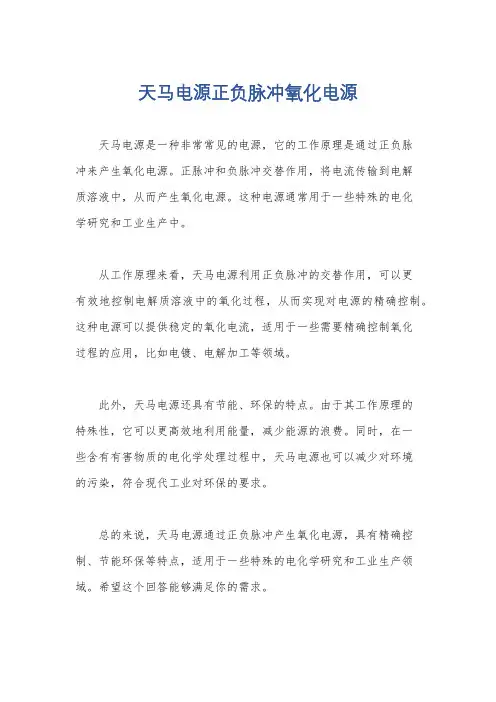 天马电源正负脉冲氧化电源

天马电源是一种非常常见的电源，它的工作原理是通过正负脉冲来产生氧化电源。正脉冲和负脉冲交替作用，将电流传输到电解质溶液中，从而产生氧化电源。这种电源通常用于一些特殊的电化学研究和工业生产中。

从工作原理来看，天马电源利用正负脉冲的交替作用，可以更有效地控制电解质溶液中的氧化过程，从而实现对电源的精确控制。这种电源可以提供稳定的氧化电流，适用于一些需要精确控制氧化过程的应用，比如电镀、电解加工等领域。

此外，天马电源还具有节能、环保的特点。由于其工作原理的特殊性，它可以更高效地利用能量，减少能源的浪费。同时，在一些含有有害物质的电化学处理过程中，天马电源也可以减少对环境的污染，符合现代工业对环保的要求。

总的来说，天马电源通过正负脉冲产生氧化电源，具有精确控制、节能环保等特点，适用于一些特殊的电化学研究和工业生产领域。希望这个回答能够满足你的需求。